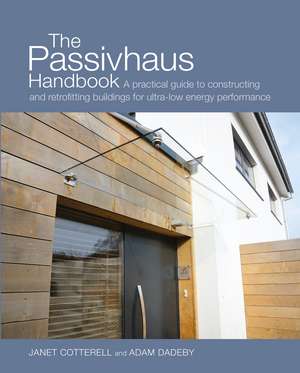 The Passivhaus Handbook A practical guide to constructing and retrofitting buildings for ultra-low energy performance

JANET COTTERELL and ADAM DADEBY